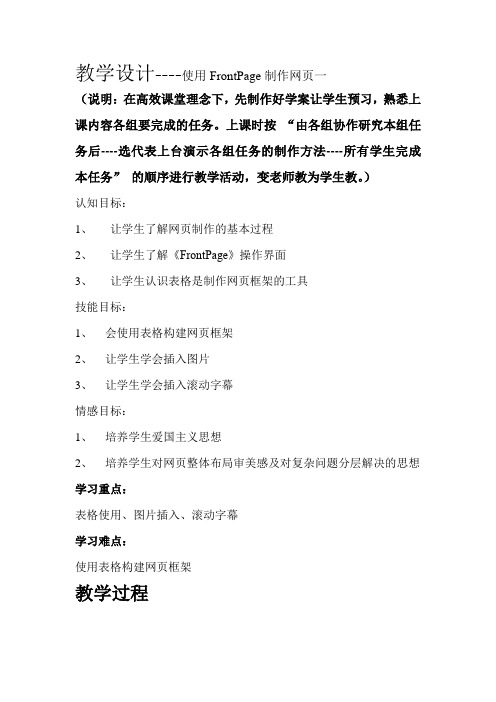 教学设计----使用 FrontPage 制作网页一

（说明：在高效课堂理念下，先制作好学案让学生预习，熟悉上课内容各组要完成的任务。上课时按 “由各组协作研究本组任务后----选代表上台演示各组任务的制作方法----所有学生完成本任务” 的顺序进行教学活动，变老师教为学生教。）

认知目标：

1、 让学生了解网页制作的基本过程

2、 让学生了解《FrontPage》操作界面

3、 让学生认识表格是制作网页框架的工具

技能目标：

1、 会使用表格构建网页框架

2、 让学生学会插入图片

3、 让学生学会插入滚动字幕

情感目标：

1、 培养学生爱国主义思想

2、 培养学生对网页整体布局审美感及对复杂问题分层解决的思想

学习重点：

表格使用、图片插入、滚动字幕

学习难点：

使用表格构建网页框架

教学过程